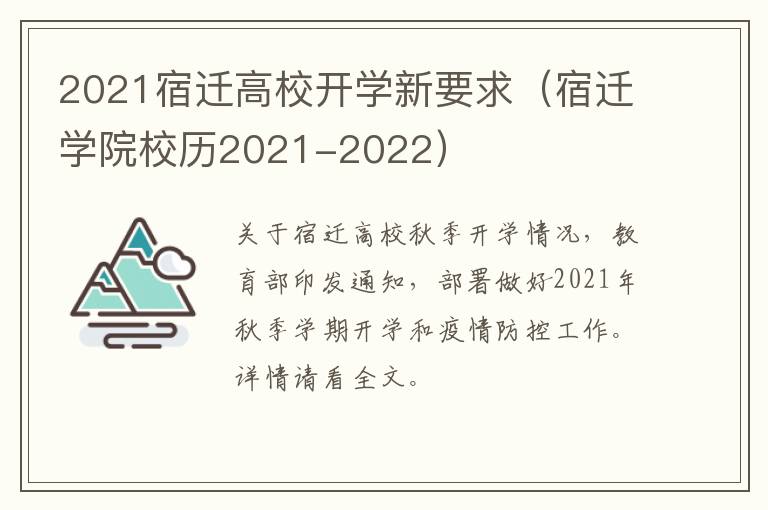 2021宿迁高校开学新要求（宿迁学院校历2021-2022）

关于宿迁高校秋季开学情况，教育部印发通知，部署做好2021年秋季学期开学和疫情防控工作。详情请看全文。